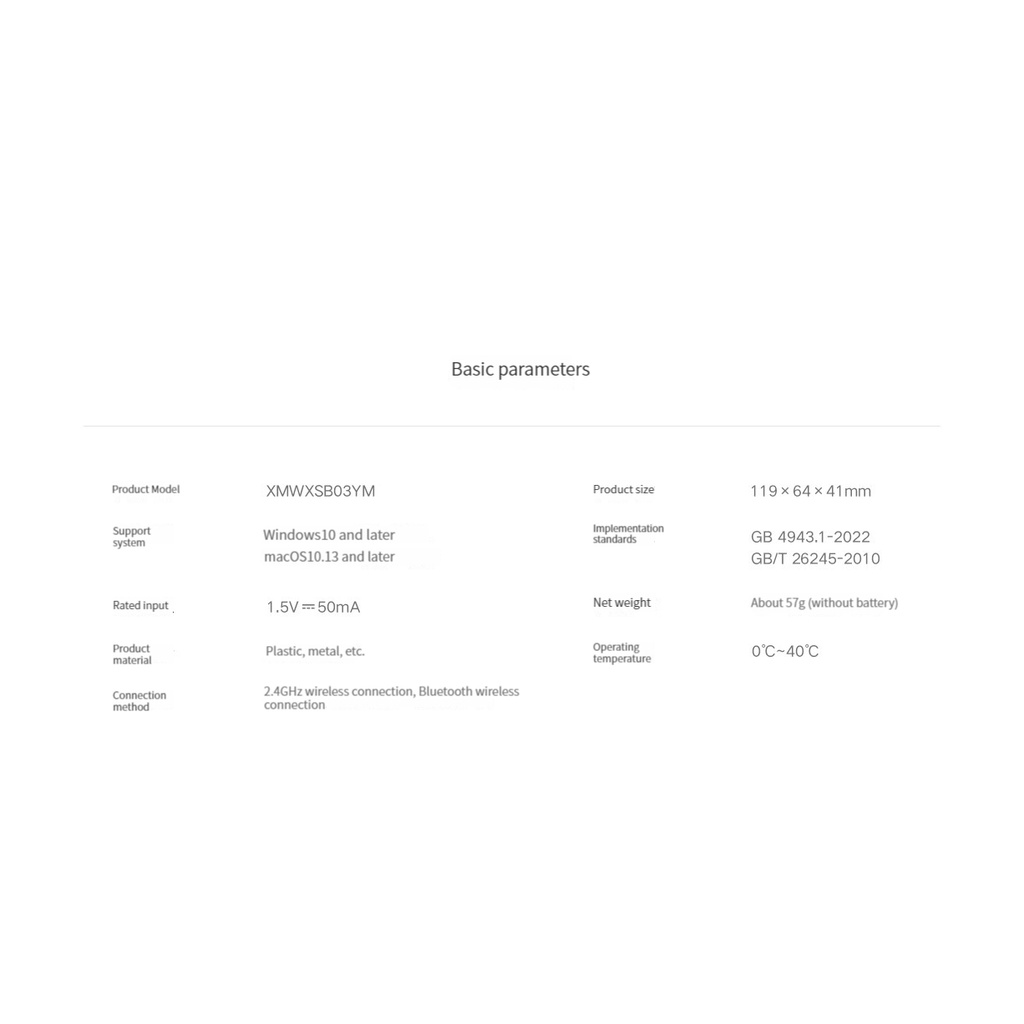 Basic parameters

Product Model
XMWXSB03YM

Support system
Windows10 and later
macOS10.13 and later

Rated input
1.5V ⎓ 50mA

Product material
Plastic, metal, etc.

Connection method
2.4GHz wireless connection, Bluetooth wireless connection

Product size
119 × 64 × 41mm

Implementation standards
GB 4943.1-2022
GB/T 26245-2010

Net weight
About 57g (without battery)

Operating temperature
0°C~40°C